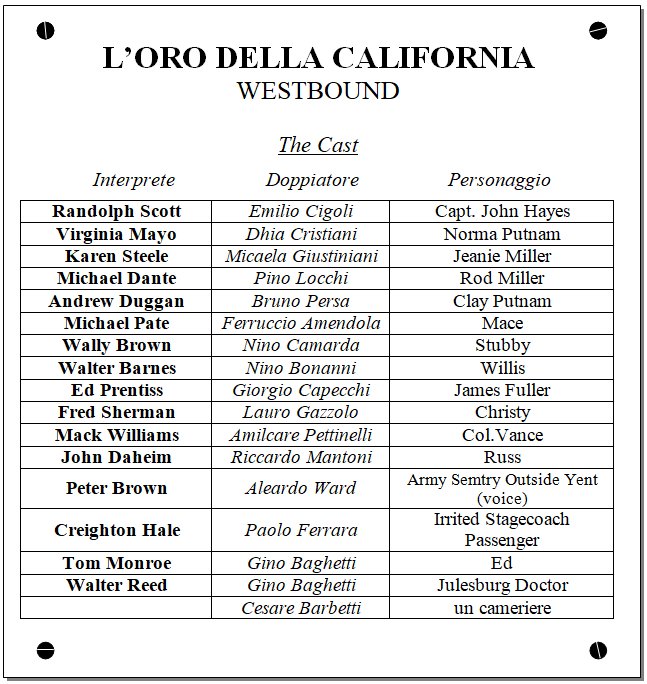 L'ORO DELLA CALIFORNIA
WESTBOUND

The Cast

| Interprete | Doppiatore | Personaggio |
|---|---|---|
| Randolph Scott | Emilio Cigoli | Capt. John Hayes |
| Virginia Mayo | Dhia Cristiani | Norma Putnam |
| Karen Steele | Micaela Giustiniani | Jeanie Miller |
| Michael Dante | Pino Locchi | Rod Miller |
| Andrew Duggan | Bruno Persa | Clay Putnam |
| Michael Pate | Ferruccio Amendola | Mace |
| Wally Brown | Nino Camarda | Stubby |
| Walter Barnes | Nino Bonanni | Willis |
| Ed Prentiss | Giorgio Capecchi | James Fuller |
| Fred Sherman | Lauro Gazzolo | Christy |
| Mack Williams | Amilcare Pettinelli | Col.Vance |
| John Daheim | Riccardo Mantoni | Russ |
| Peter Brown | Aleardo Ward | Army Semtry Outside Yent (voice) |
| Creighton Hale | Paolo Ferrara | Irrited Stagecoach Passenger |
| Tom Monroe | Gino Baghetti | Ed |
| Walter Reed | Gino Baghetti | Julesburg Doctor |
| | Cesare Barbetti | un cameriere |